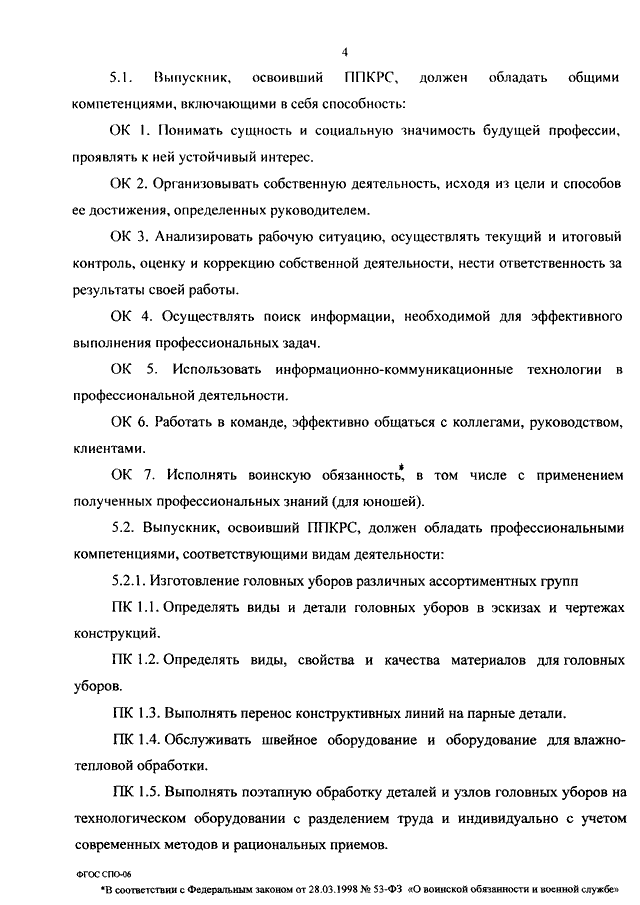 4

5.1. Выпускник, освоивший ППКРС, должен обладать общими компетенциями, включающими в себя способность:

ОК 1. Понимать сущность и социальную значимость будущей профессии, проявлять к ней устойчивый интерес.

ОК 2. Организовывать собственную деятельность, исходя из цели и способов ее достижения, определенных руководителем.

ОК 3. Анализировать рабочую ситуацию, осуществлять текущий и итоговый контроль, оценку и коррекцию собственной деятельности, нести ответственность за результаты своей работы.

ОК 4. Осуществлять поиск информации, необходимой для эффективного выполнения профессиональных задач.

ОК 5. Использовать информационно-коммуникационные технологии в профессиональной деятельности.

ОК 6. Работать в команде, эффективно общаться с коллегами, руководством, клиентами.

ОК 7. Исполнять воинскую обязанность*, в том числе с применением полученных профессиональных знаний (для юношей).

5.2. Выпускник, освоивший ППКРС, должен обладать профессиональными компетенциями, соответствующими видам деятельности:

5.2.1. Изготовление головных уборов различных ассортиментных групп

ПК 1.1. Определять виды и детали головных уборов в эскизах и чертежах конструкций.

ПК 1.2. Определять виды, свойства и качества материалов для головных уборов.

ПК 1.3. Выполнять перенос конструктивных линий на парные детали.

ПК 1.4. Обслуживать швейное оборудование и оборудование для влажно-тепловой обработки.

ПК 1.5. Выполнять поэтапную обработку деталей и узлов головных уборов на технологическом оборудовании с разделением труда и индивидуально с учетом современных методов и рациональных приемов.

ФГОС СПО-06

*В соответствии с Федеральным законом от 28.03.1998 № 53-ФЗ «О воинской обязанности и военной службе»